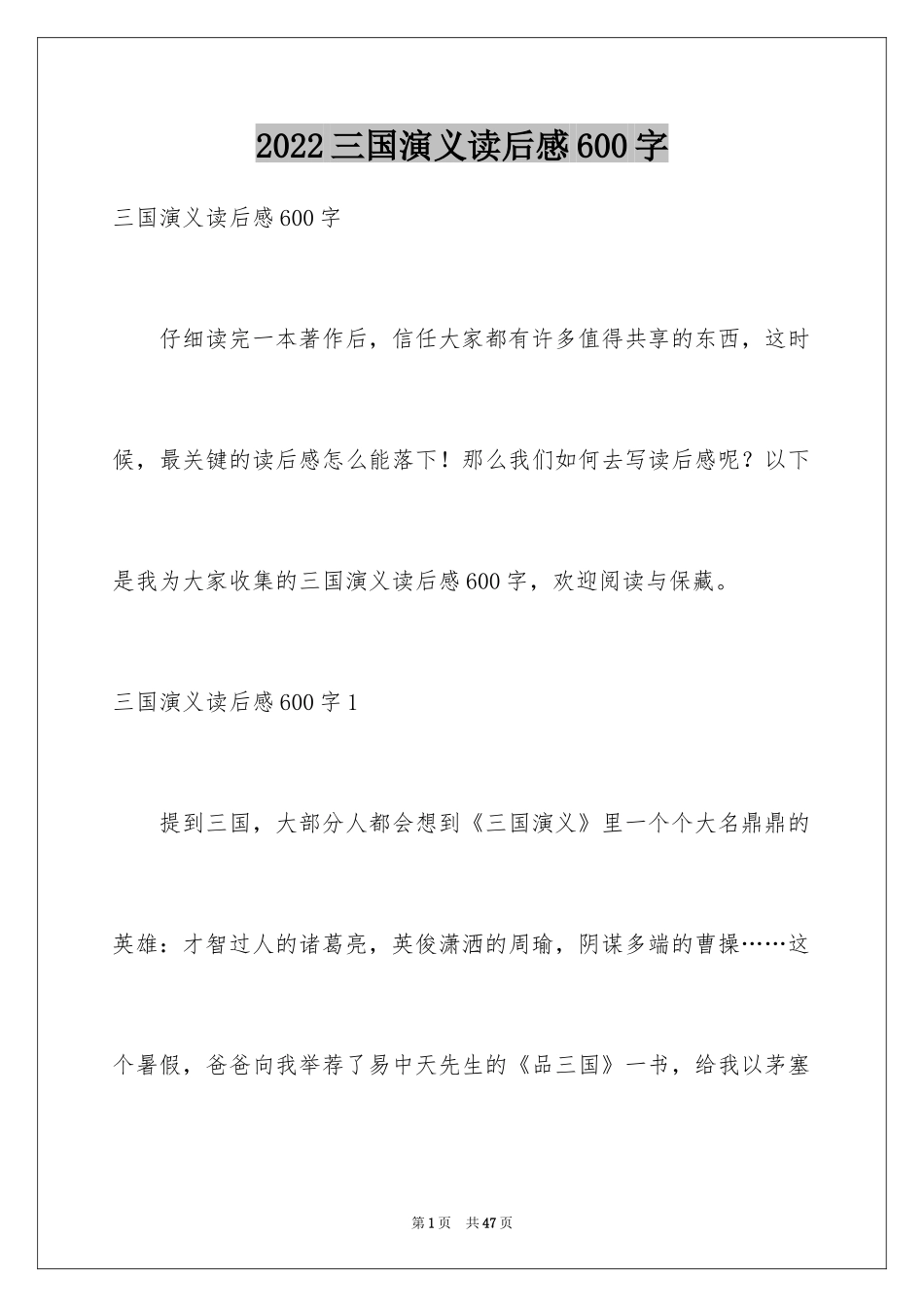 2022三国演义读后感600字

三国演义读后感600字

仔细读完一本著作后，信任大家都有许多值得共享的东西，这时候，最关键的读后感怎么能落下！那么我们如何去写读后感呢？以下是我为大家收集的三国演义读后感600字，欢迎阅读与保藏。

三国演义读后感600字1

提到三国，大部分人都会想到《三国演义》里一个个大名鼎鼎的英雄：才智过人的诸葛亮，英俊潇洒的周瑜，阴谋多端的曹操……这个暑假，爸爸向我举荐了易中天先生的《品三国》一书，给我以茅塞

第1页 共47页